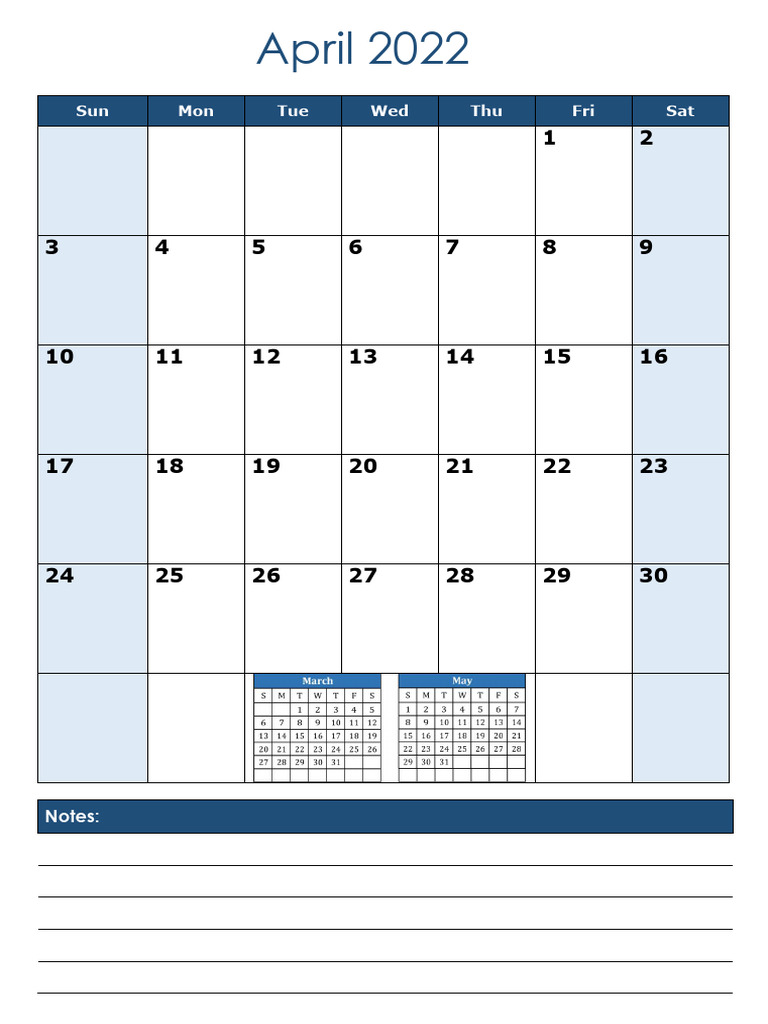 April 2022

| Sun | Mon | Tue | Wed | Thu | Fri | Sat |
|---|---|---|---|---|---|---|
| | | | | | 1 | 2 |
| 3 | 4 | 5 | 6 | 7 | 8 | 9 |
| 10 | 11 | 12 | 13 | 14 | 15 | 16 |
| 17 | 18 | 19 | 20 | 21 | 22 | 23 |
| 24 | 25 | 26 | 27 | 28 | 29 | 30 |

March

| S | M | T | W | T | F | S |
|---|---|---|---|---|---|---|
| | | 1 | 2 | 3 | 4 | 5 |
| 6 | 7 | 8 | 9 | 10 | 11 | 12 |
| 13 | 14 | 15 | 16 | 17 | 18 | 19 |
| 20 | 21 | 22 | 23 | 24 | 25 | 26 |
| 27 | 28 | 29 | 30 | 31 | | |

May

| S | M | T | W | T | F | S |
|---|---|---|---|---|---|---|
| 1 | 2 | 3 | 4 | 5 | 6 | 7 |
| 8 | 9 | 10 | 11 | 12 | 13 | 14 |
| 15 | 16 | 17 | 18 | 19 | 20 | 21 |
| 22 | 23 | 24 | 25 | 26 | 27 | 28 |
| 29 | 30 | 31 | | | | |

Notes: